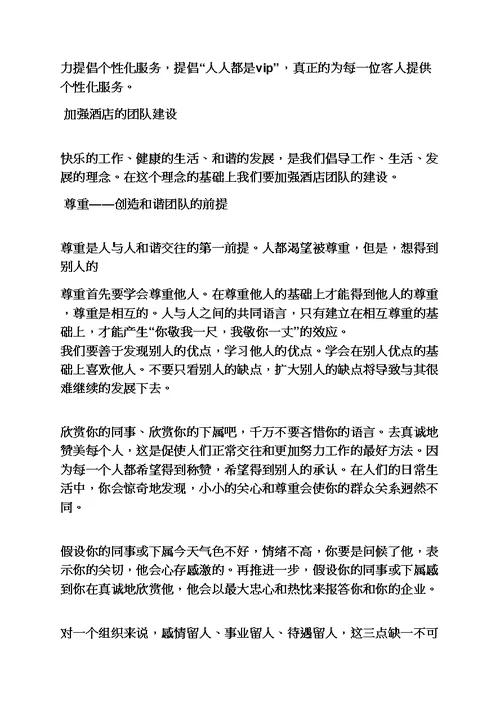 力提倡个性化服务，提倡“人人都是vip”，真正的为每一位客人提供个性化服务。

加强酒店的团队建设

快乐的工作、健康的生活、和谐的发展，是我们倡导工作、生活、发展的理念。在这个理念的基础上我们要加强酒店团队的建设。

尊重——创造和谐团队的前提

尊重是人与人和谐交往的第一前提。人都渴望被尊重，但是，想得到别人的

尊重首先要学会尊重他人。在尊重他人的基础上才能得到他人的尊重，尊重是相互的。人与人之间的共同语言，只有建立在相互尊重的基础上，才能产生“你敬我一尺，我敬你一丈”的效应。
我们要善于发现别人的优点，学习他人的优点。学会在别人优点的基础上喜欢他人。不要只看别人的缺点，扩大别人的缺点将导致与其很难继续的发展下去。

欣赏你的同事、欣赏你的下属吧，千万不要吝惜你的语言。去真诚地赞美每个人，这是促使人们正常交往和更加努力工作的最好方法。因为每一个人都希望得到称赞，希望得到别人的承认。在人们的日常生活中，你会惊奇地发现，小小的关心和尊重会使你的群众关系迥然不同。

假设你的同事或下属今天气色不好，情绪不高，你要是问候了他，表示你的关切，他会心存感激的。再推进一步，假设你的同事或下属感到你在真诚地欣赏他，他会以最大忠心和热忱来报答你和你的企业。

对一个组织来说，感情留人、事业留人、待遇留人，这三点缺一不可